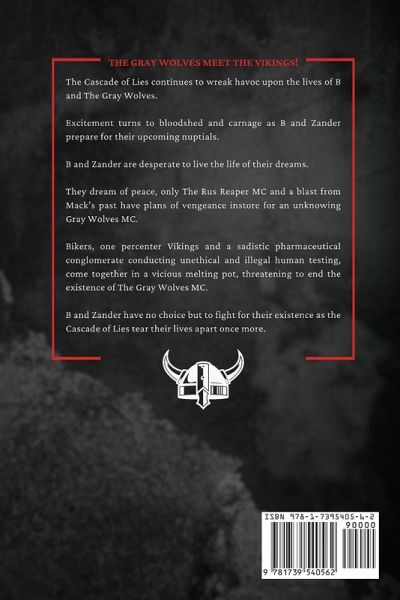 THE GRAY WOLVES MEET THE VIKINGS!

The Cascade of Lies continues to wreak havoc upon the lives of B and The Gray Wolves.

Excitement turns to bloodshed and carnage as B and Zander prepare for their upcoming nuptials.

B and Zander are desperate to live the life of their dreams.

They dream of peace, only The Rus Reaper MC and a blast from Mack's past have plans of vengeance instore for an unknowing Gray Wolves MC.

Bikers, one percenter Vikings and a sadistic pharmaceutical conglomerate conducting unethical and illegal human testing, come together in a vicious melting pot, threatening to end the existence of The Gray Wolves MC.

B and Zander have no choice but to fight for their existence as the Cascade of Lies tear their lives apart once more.

ISBN 978-1-7395405-6-2

90000

9 781739 540562